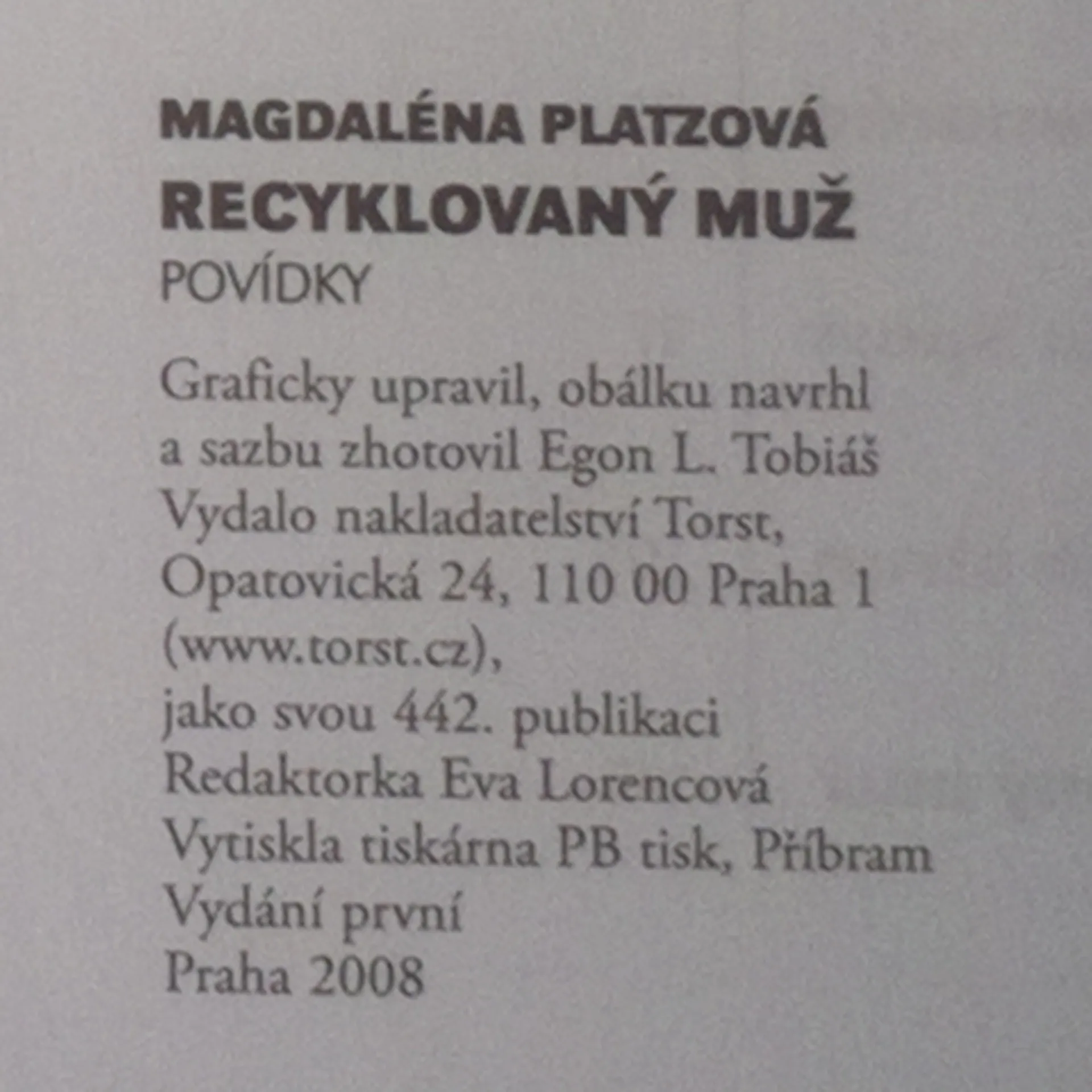 MAGDALÉNA PLATZOVÁ
RECYKLOVANÝ MUŽ
POVÍDKY

Graficky upravil, obálku navrhl a sazbu zhotovil Egon L. Tobiáš
Vydalo nakladatelství Torst, Opatovická 24, 110 00 Praha 1 (www.torst.cz), jako svou 442. publikaci
Redaktorka Eva Lorencová
Vytiskla tiskárna PB tisk, Příbram
Vydání první
Praha 2008